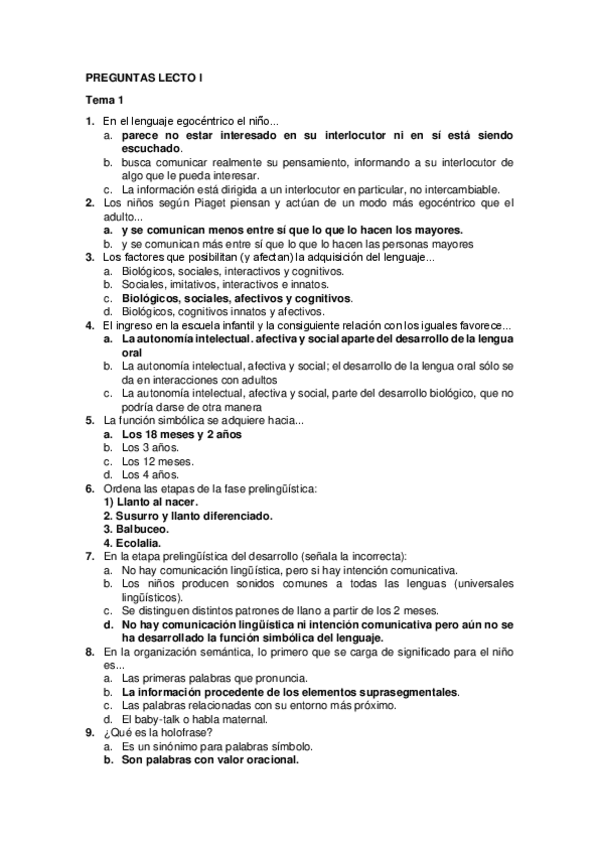 PREGUNTAS LECTO I

Tema 1

1. En el lenguaje egocéntrico el niño...
a. parece no estar interesado en su interlocutor ni en sí está siendo escuchado.
b. busca comunicar realmente su pensamiento, informando a su interlocutor de algo que le pueda interesar.
c. La información está dirigida a un interlocutor en particular, no intercambiable.

2. Los niños según Piaget piensan y actúan de un modo más egocéntrico que el adulto...
a. y se comunican menos entre sí que lo que lo hacen los mayores.
b. y se comunican más entre sí que lo que lo hacen las personas mayores

3. Los factores que posibilitan (y afectan) la adquisición del lenguaje...
a. Biológicos, sociales, interactivos y cognitivos.
b. Sociales, imitativos, interactivos e innatos.
c. Biológicos, sociales, afectivos y cognitivos.
d. Biológicos, cognitivos innatos y afectivos.

4. El ingreso en la escuela infantil y la consiguiente relación con los iguales favorece...
a. La autonomía intelectual. afectiva y social aparte del desarrollo de la lengua oral
b. La autonomía intelectual, afectiva y social; el desarrollo de la lengua oral sólo se da en interacciones con adultos
c. La autonomía intelectual, afectiva y social, parte del desarrollo biológico, que no podría darse de otra manera

5. La función simbólica se adquiere hacia...
a. Los 18 meses y 2 años
b. Los 3 años.
c. Los 12 meses.
d. Los 4 años.

6. Ordena las etapas de la fase prelingüística:
1) Llanto al nacer.
2. Susurro y llanto diferenciado.
3. Balbuceo.
4. Ecolalia.

7. En la etapa prelingüística del desarrollo (señala la incorrecta):
a. No hay comunicación lingüística, pero si hay intención comunicativa.
b. Los niños producen sonidos comunes a todas las lenguas (universales lingüísticos).
c. Se distinguen distintos patrones de llano a partir de los 2 meses.
d. No hay comunicación lingüística ni intención comunicativa pero aún no se ha desarrollado la función simbólica del lenguaje.

8. En la organización semántica, lo primero que se carga de significado para el niño es...
a. Las primeras palabras que pronuncia.
b. La información procedente de los elementos suprasegmentales.
c. Las palabras relacionadas con su entorno más próximo.
d. El baby-talk o habla maternal.

9. ¿Qué es la holofrase?
a. Es un sinónimo para palabras símbolo.
b. Son palabras con valor oracional.